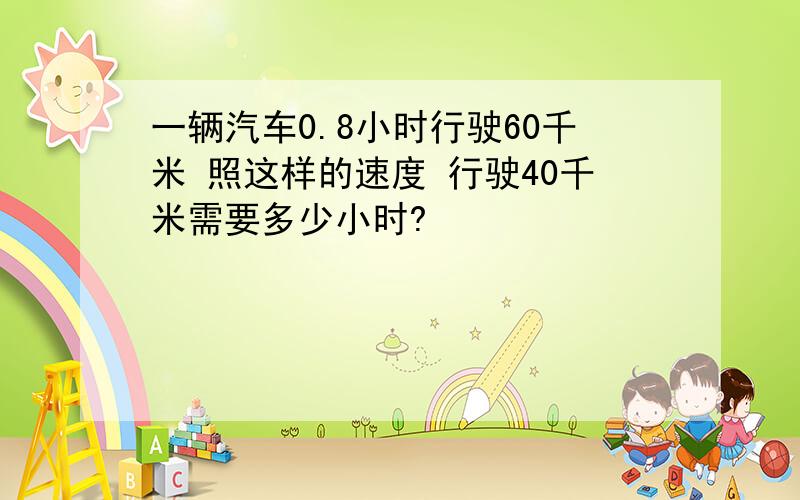 一辆汽车0.8小时行驶60千米 照这样的速度 行驶40千米需要多少小时?

A
B C